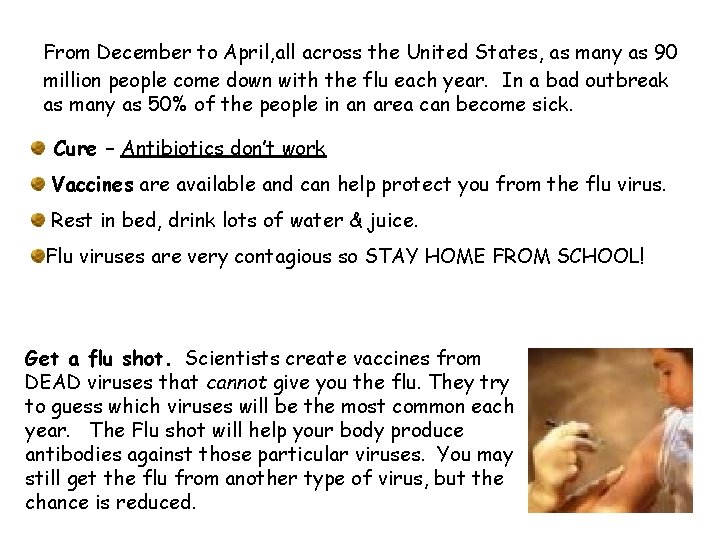 From December to April,all across the United States, as many as 90 million people come down with the flu each year. In a bad outbreak as many as 50% of the people in an area can become sick.

Cure – Antibiotics don't work

Vaccines are available and can help protect you from the flu virus.

Rest in bed, drink lots of water & juice.

Flu viruses are very contagious so STAY HOME FROM SCHOOL!

Get a flu shot. Scientists create vaccines from DEAD viruses that cannot give you the flu. They try to guess which viruses will be the most common each year. The Flu shot will help your body produce antibodies against those particular viruses. You may still get the flu from another type of virus, but the chance is reduced.